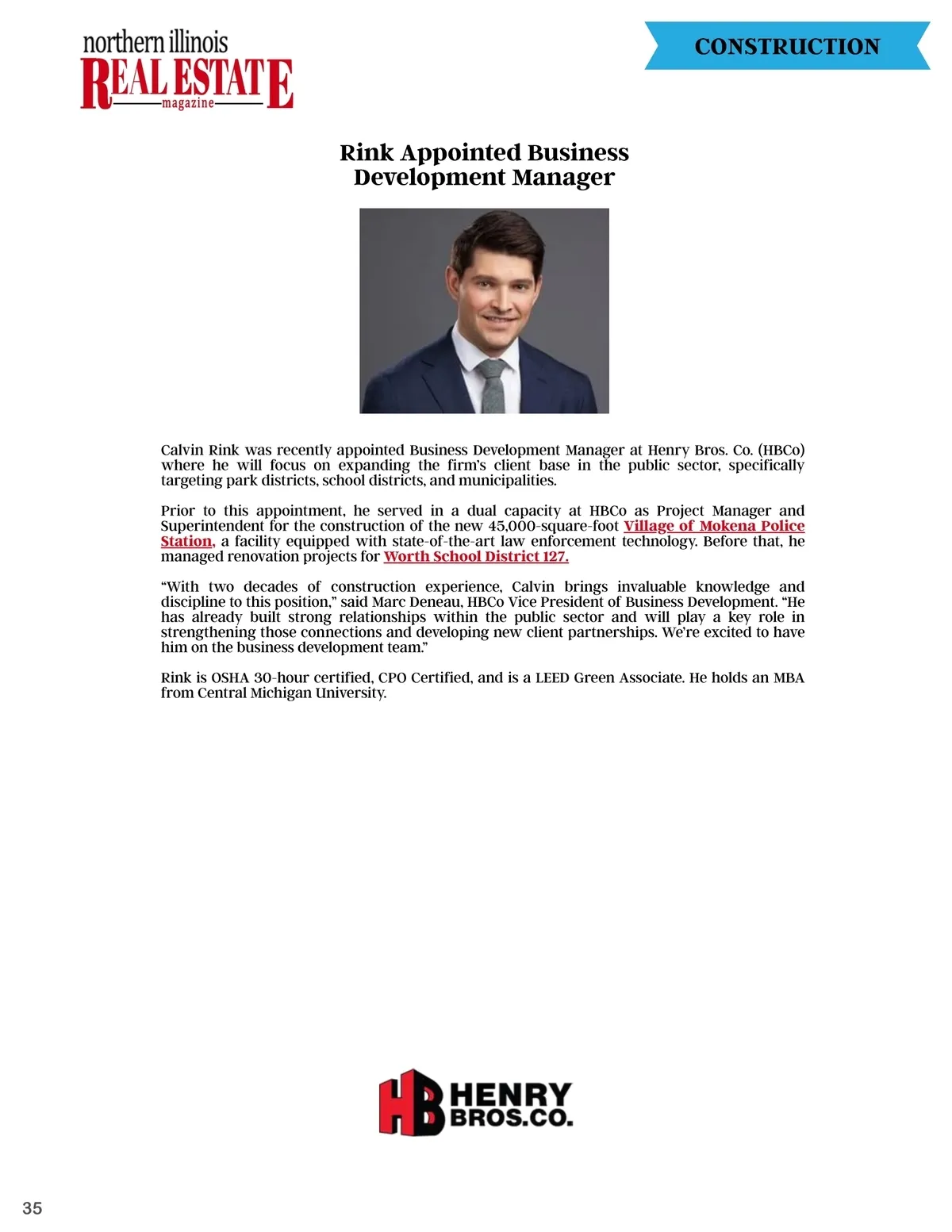 northern illinois
REAL ESTATE
magazine

CONSTRUCTION

Rink Appointed Business Development Manager

Calvin Rink was recently appointed Business Development Manager at Henry Bros. Co. (HBCo) where he will focus on expanding the firm's client base in the public sector, specifically targeting park districts, school districts, and municipalities.

Prior to this appointment, he served in a dual capacity at HBCo as Project Manager and Superintendent for the construction of the new 45,000-square-foot Village of Mokena Police Station, a facility equipped with state-of-the-art law enforcement technology. Before that, he managed renovation projects for Worth School District 127.

"With two decades of construction experience, Calvin brings invaluable knowledge and discipline to this position," said Marc Deneau, HBCo Vice President of Business Development. "He has already built strong relationships within the public sector and will play a key role in strengthening those connections and developing new client partnerships. We're excited to have him on the business development team."

Rink is OSHA 30-hour certified, CPO Certified, and is a LEED Green Associate. He holds an MBA from Central Michigan University.

HB HENRY BROS.CO.

35